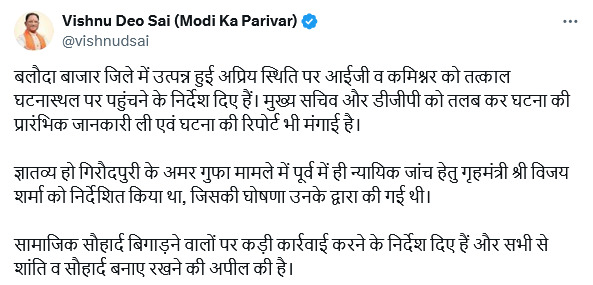 Vishnu Deo Sai (Modi Ka Parivar)
@vishnudsai

बलौदा बाजार जिले में उत्पन्न हुई अप्रिय स्थिति पर आईजी व कमिश्नर को तत्काल घटनास्थल पर पहुंचने के निर्देश दिए हैं। मुख्य सचिव और डीजीपी को तलब कर घटना की प्रारंभिक जानकारी ली एवं घटना की रिपोर्ट भी मंगाई है।

ज्ञातव्य हो गिरौदपुरी के अमर गुफा मामले में पूर्व में ही न्यायिक जांच हेतु गृहमंत्री श्री विजय शर्मा को निर्देशित किया था, जिसकी घोषणा उनके द्वारा की गई थी।

सामाजिक सौहार्द बिगाड़ने वालों पर कड़ी कार्रवाई करने के निर्देश दिए हैं और सभी से शांति व सौहार्द बनाए रखने की अपील की है।